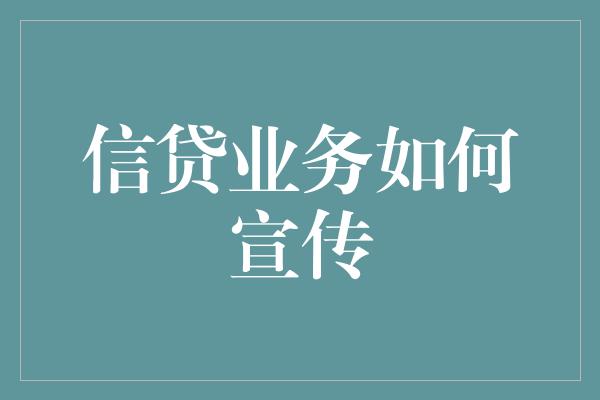 信贷业务如何宣传